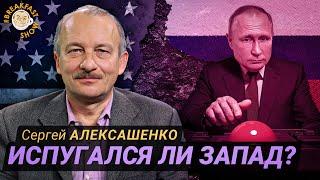 #BREAKFAST SHOW

Сергей АЛЕКСАШЕНКО

ИСПУГАЛСЯ ЛИ ЗАПАД?